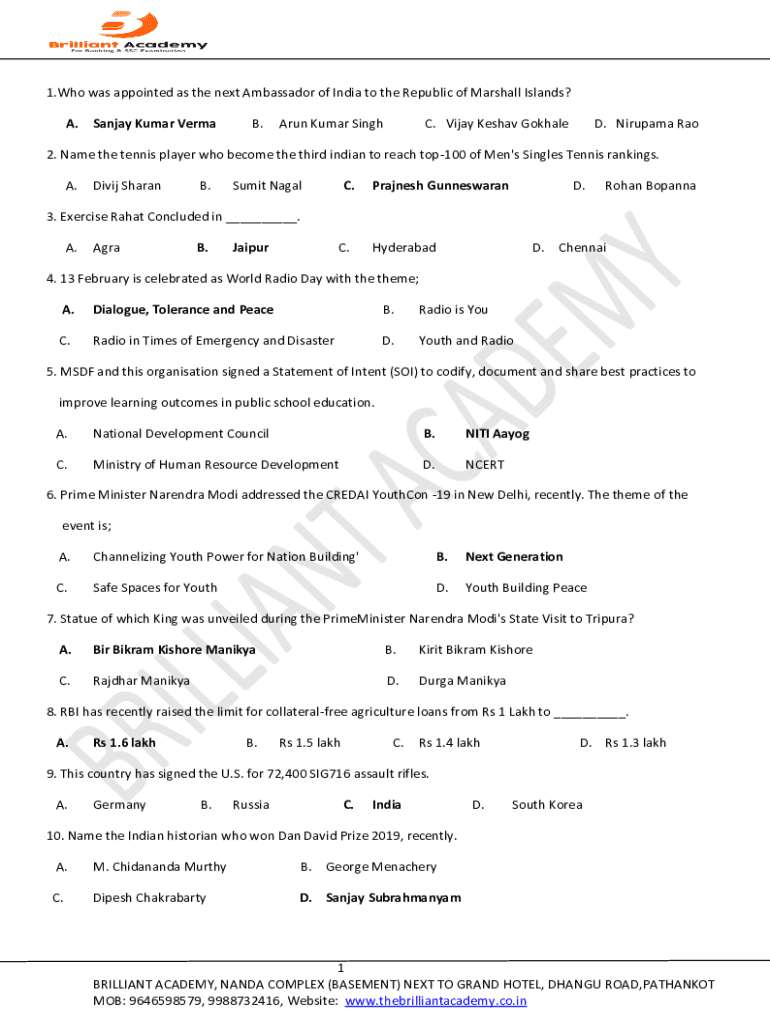 Brilliant Academy
For Banking & SSC Examination

1.Who was appointed as the next Ambassador of India to the Republic of Marshall Islands?

A. Sanjay Kumar Verma B. Arun Kumar Singh C. Vijay Keshav Gokhale D. Nirupama Rao

2. Name the tennis player who become the third indian to reach top-100 of Men's Singles Tennis rankings.

A. Divij Sharan B. Sumit Nagal C. Prajnesh Gunneswaran D. Rohan Bopanna

3. Exercise Rahat Concluded in __________.

A. Agra B. Jaipur C. Hyderabad D. Chennai

4. 13 February is celebrated as World Radio Day with the theme;

A. Dialogue, Tolerance and Peace B. Radio is You

C. Radio in Times of Emergency and Disaster D. Youth and Radio

5. MSDF and this organisation signed a Statement of Intent (SOI) to codify, document and share best practices to improve learning outcomes in public school education.

A. National Development Council B. NITI Aayog

C. Ministry of Human Resource Development D. NCERT

6. Prime Minister Narendra Modi addressed the CREDAI YouthCon -19 in New Delhi, recently. The theme of the event is;

A. Channelizing Youth Power for Nation Building' B. Next Generation

C. Safe Spaces for Youth D. Youth Building Peace

7. Statue of which King was unveiled during the PrimeMinister Narendra Modi's State Visit to Tripura?

A. Bir Bikram Kishore Manikya B. Kirit Bikram Kishore

C. Rajdhar Manikya D. Durga Manikya

8. RBI has recently raised the limit for collateral-free agriculture loans from Rs 1 Lakh to __________.

A. Rs 1.6 lakh B. Rs 1.5 lakh C. Rs 1.4 lakh D. Rs 1.3 lakh

9. This country has signed the U.S. for 72,400 SIG716 assault rifles.

A. Germany B. Russia C. India D. South Korea

10. Name the Indian historian who won Dan David Prize 2019, recently.

A. M. Chidananda Murthy B. George Menachery

C. Dipesh Chakrabarty D. Sanjay Subrahmanyam

BRILLIANT ACADEMY

1

BRILLIANT ACADEMY, NANDA COMPLEX (BASEMENT) NEXT TO GRAND HOTEL, DHANGU ROAD,PATHANKOT
MOB: 9646598579, 9988732416, Website: www.thebrilliantacademy.co.in